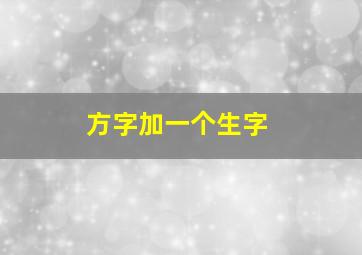 方字加一个生字